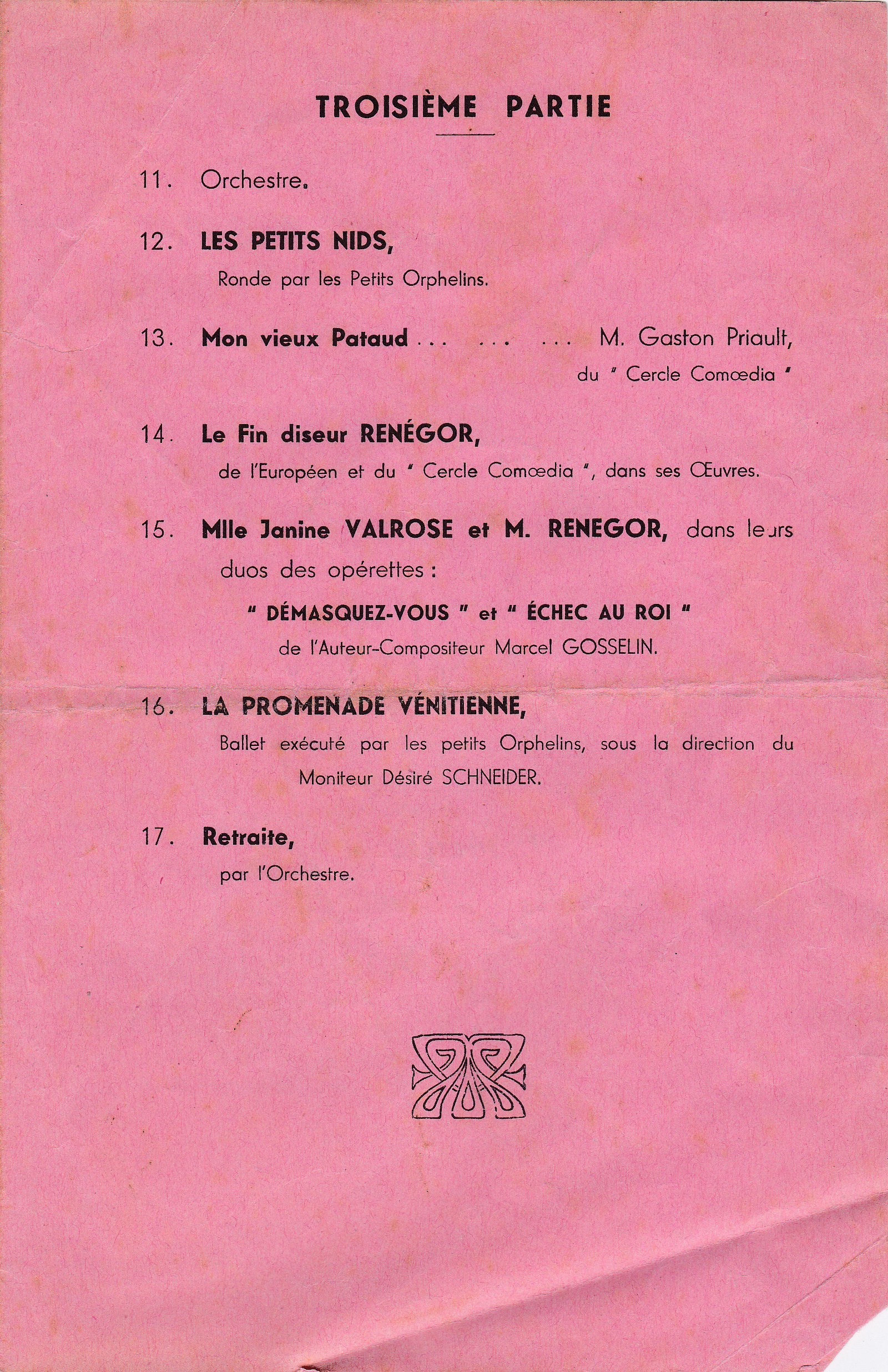 TROISIÈME PARTIE

11. Orchestre.

12. LES PETITS NIDS,
Ronde par les Petits Orphelins.

13. Mon vieux Pataud ... ... ... M. Gaston Priault,
du " Cercle Comœdia "

14. Le Fin diseur RENÉGOR,
de l'Européen et du " Cercle Comœdia ", dans ses Œuvres.

15. Mlle Janine VALROSE et M. RENEGOR, dans leurs duos des opérettes :
" DÉMASQUEZ-VOUS " et " ÉCHEC AU ROI "
de l'Auteur-Compositeur Marcel GOSSELIN.

16. LA PROMENADE VÉNITIENNE,
Ballet exécuté par les petits Orphelins, sous la direction du Moniteur Désiré SCHNEIDER.

17. Retraite,
par l'Orchestre.